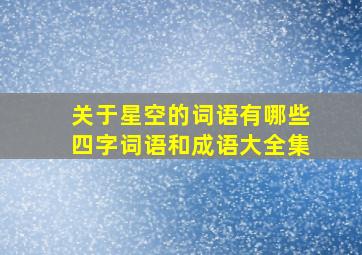 关于星空的词语有哪些
四字词语和成语大全集